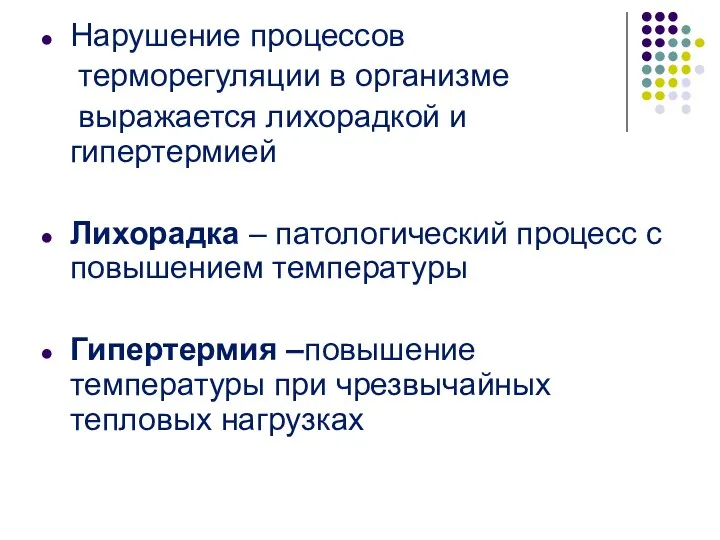 Нарушение процессов терморегуляции в организме выражается лихорадкой и гипертермией

Лихорадка – патологический процесс с повышением температуры

Гипертермия –повышение температуры при чрезвычайных тепловых нагрузках